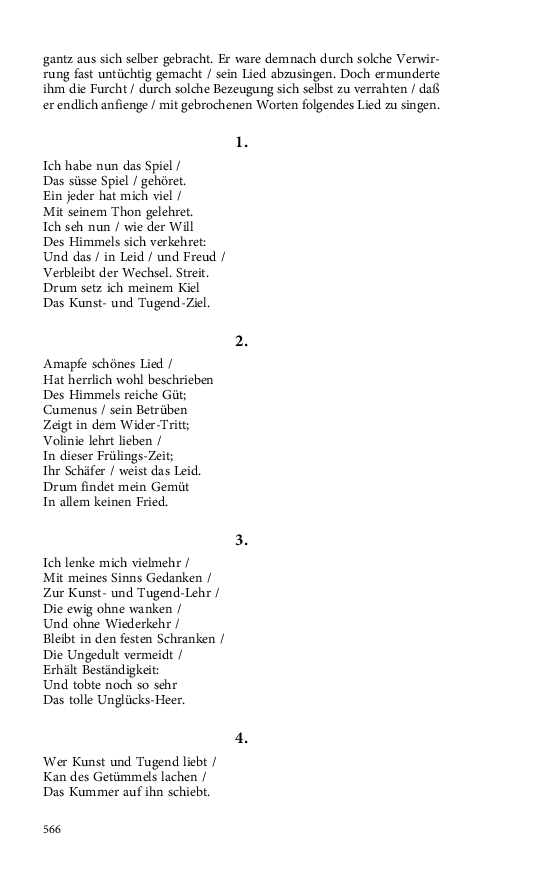 gantz aus sich selber gebracht. Er ware demnach durch solche Verwirrung fast untüchtig gemacht / sein Lied abzusingen. Doch ermunderte ihm die Furcht / durch solche Bezeugung sich selbst zu verrahten / daß er endlich anfienge / mit gebrochenen Worten folgendes Lied zu singen.

1.

Ich habe nun das Spiel /
Das süsse Spiel / gehöret.
Ein jeder hat mich viel /
Mit seinem Thon gelehret.
Ich seh nun / wie der Will
Des Himmels sich verkehret:
Und das / in Leid / und Freud /
Verbleibt der Wechsel. Streit.
Drum setz ich meinem Kiel
Das Kunst- und Tugend-Ziel.

2.

Amapfe schönes Lied /
Hat herrlich wohl beschrieben
Des Himmels reiche Güt;
Cumenus / sein Betrüben
Zeigt in dem Wider-Tritt;
Volinie lehrt lieben /
In dieser Frülings-Zeit;
Ihr Schäfer / weist das Leid.
Drum findet mein Gemüt
In allem keinen Fried.

3.

Ich lenke mich vielmehr /
Mit meines Sinns Gedanken /
Zur Kunst- und Tugend-Lehr /
Die ewig ohne wanken /
Und ohne Wiederkehr /
Bleibt in den festen Schranken /
Die Ungedult vermeidt /
Erhält Beständigkeit:
Und tobte noch so sehr
Das tolle Unglücks-Heer.

4.

Wer Kunst und Tugend liebt /
Kan des Getümmels lachen /
Das Kummer auf ihn schiebt.

566